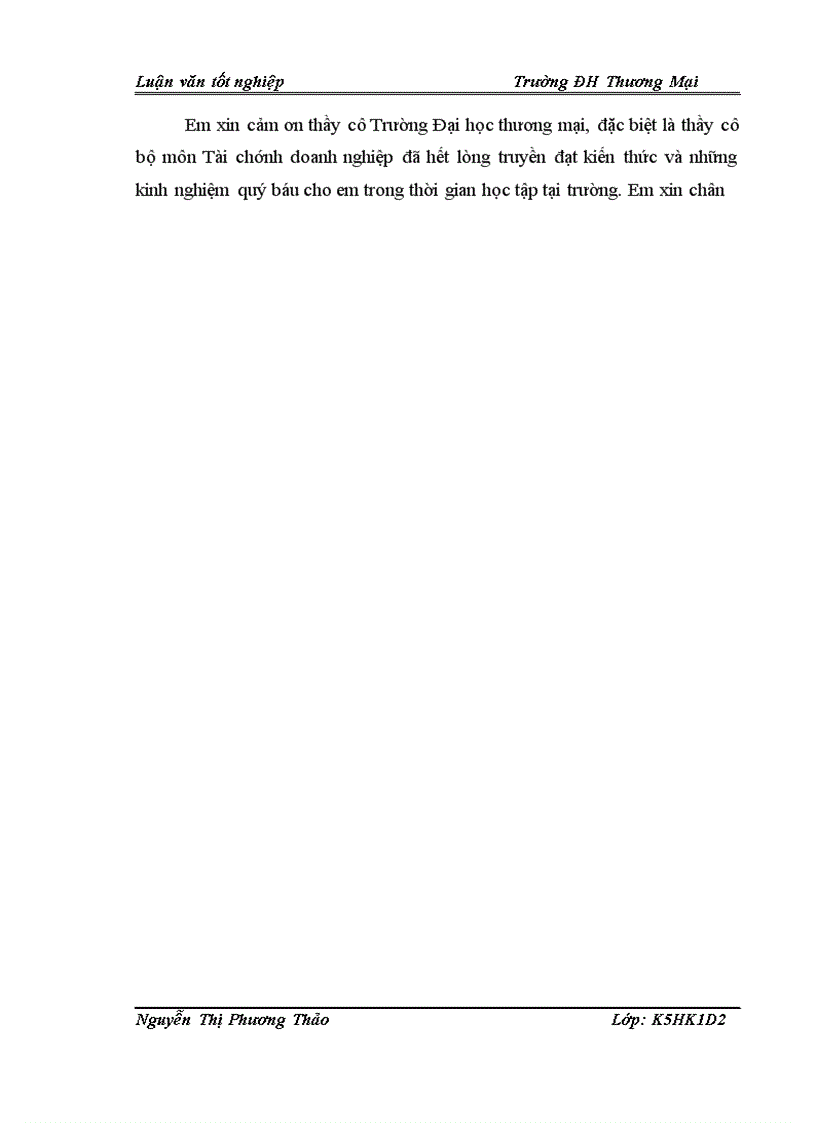 Luận văn tốt nghiệp Trường ĐH Thương Mại

Em xin cảm ơn thầy cô Trường Đại học thương mại, đặc biệt là thầy cô bộ môn Tài chính doanh nghiệp đã hết lòng truyền đạt kiến thức và những kinh nghiệm quý báu cho em trong thời gian học tập tại trường. Em xin chân

Nguyễn Thị Phương Thảo Lớp: K5HK1D2